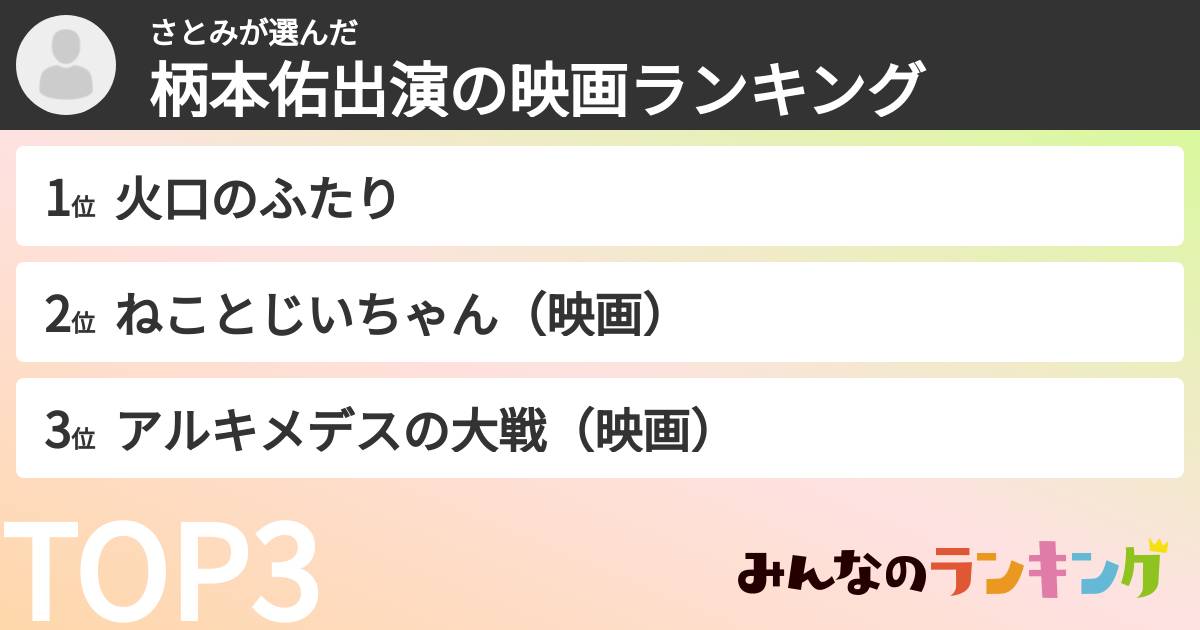 さとみが選んだ
柄本佑出演の映画ランキング

1位 火口のふたり

2位 ねことじいちゃん（映画）

3位 アルキメデスの大戦（映画）

TOP3

みんなのランキング